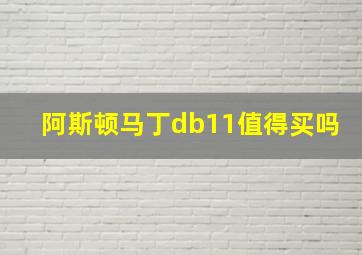 阿斯顿马丁db11值得买吗